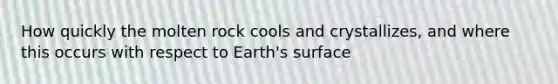 How quickly the molten rock cools and crystallizes, and where this occurs with respect to Earth's surface